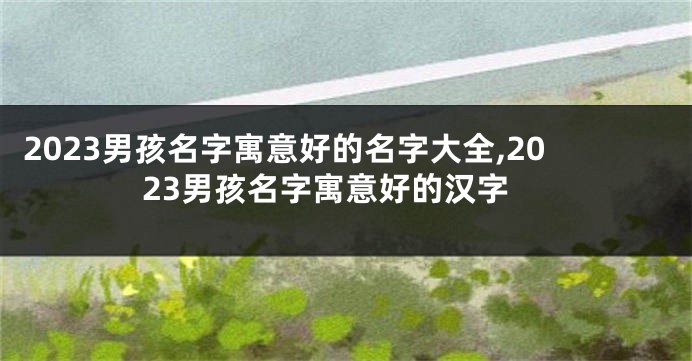 2023男孩名字寓意好的名字大全,2023男孩名字寓意好的汉字